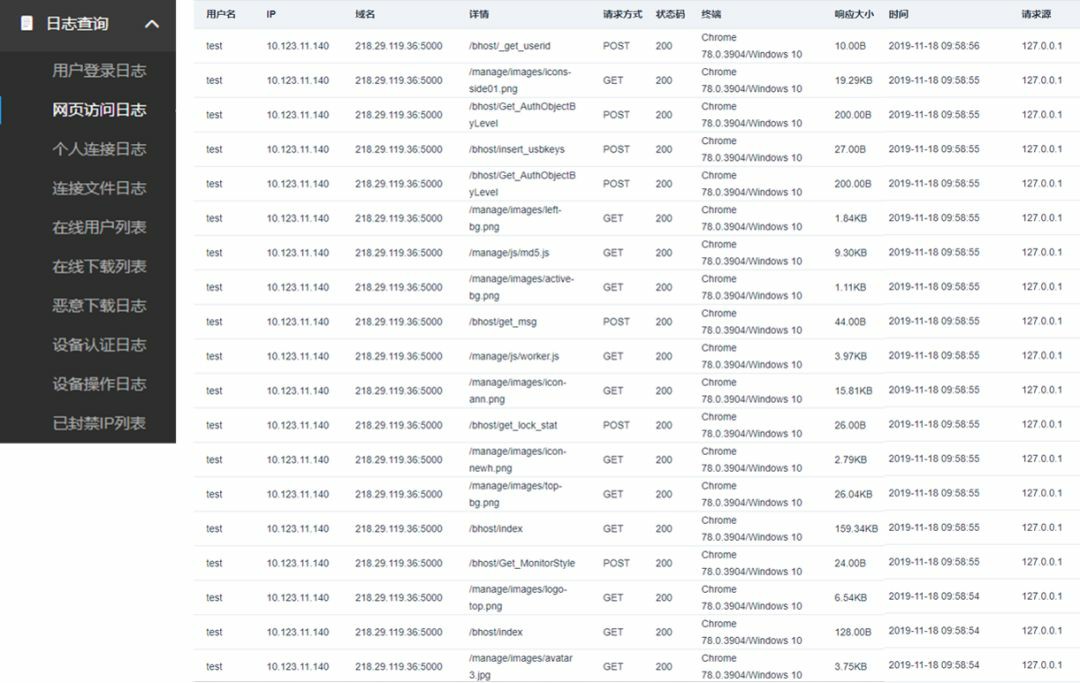 日志查询

用户登录日志
网页访问日志
个人连接日志
连接文件日志
在线用户列表
在线下载列表
恶意下载日志
设备认证日志
设备操作日志
已封禁IP列表

| 用户名 | IP | 域名 | 详情 | 请求方式 | 状态码 | 终端 | 响应大小 | 时间 | 请求源 |
|---|---|---|---|---|---|---|---|---|---|
| test | 10.123.11.140 | 218.29.119.36:5000 | /bhost/_get_userid | POST | 200 | Chrome 78.0.3904/Windows 10 | 10.00B | 2019-11-18 09:58:56 | 127.0.0.1 |
| test | 10.123.11.140 | 218.29.119.36:5000 | /manage/images/icons-side01.png | GET | 200 | Chrome 78.0.3904/Windows 10 | 19.29KB | 2019-11-18 09:58:55 | 127.0.0.1 |
| test | 10.123.11.140 | 218.29.119.36:5000 | /bhost/Get_AuthObjectByLevel | POST | 200 | Chrome 78.0.3904/Windows 10 | 200.00B | 2019-11-18 09:58:55 | 127.0.0.1 |
| test | 10.123.11.140 | 218.29.119.36:5000 | /bhost/insert_usbkeys | POST | 200 | Chrome 78.0.3904/Windows 10 | 27.00B | 2019-11-18 09:58:55 | 127.0.0.1 |
| test | 10.123.11.140 | 218.29.119.36:5000 | /bhost/Get_AuthObjectByLevel | POST | 200 | Chrome 78.0.3904/Windows 10 | 200.00B | 2019-11-18 09:58:55 | 127.0.0.1 |
| test | 10.123.11.140 | 218.29.119.36:5000 | /manage/images/left-bg.png | GET | 200 | Chrome 78.0.3904/Windows 10 | 1.84KB | 2019-11-18 09:58:55 | 127.0.0.1 |
| test | 10.123.11.140 | 218.29.119.36:5000 | /manage/js/md5.js | GET | 200 | Chrome 78.0.3904/Windows 10 | 9.30KB | 2019-11-18 09:58:55 | 127.0.0.1 |
| test | 10.123.11.140 | 218.29.119.36:5000 | /manage/images/active-bg.png | GET | 200 | Chrome 78.0.3904/Windows 10 | 1.11KB | 2019-11-18 09:58:55 | 127.0.0.1 |
| test | 10.123.11.140 | 218.29.119.36:5000 | /bhost/get_msg | POST | 200 | Chrome 78.0.3904/Windows 10 | 44.00B | 2019-11-18 09:58:55 | 127.0.0.1 |
| test | 10.123.11.140 | 218.29.119.36:5000 | /manage/js/worker.js | GET | 200 | Chrome 78.0.3904/Windows 10 | 3.97KB | 2019-11-18 09:58:55 | 127.0.0.1 |
| test | 10.123.11.140 | 218.29.119.36:5000 | /manage/images/icon-ann.png | GET | 200 | Chrome 78.0.3904/Windows 10 | 15.81KB | 2019-11-18 09:58:55 | 127.0.0.1 |
| test | 10.123.11.140 | 218.29.119.36:5000 | /bhost/get_lock_stat | POST | 200 | Chrome 78.0.3904/Windows 10 | 26.00B | 2019-11-18 09:58:55 | 127.0.0.1 |
| test | 10.123.11.140 | 218.29.119.36:5000 | /manage/images/icon-newh.png | GET | 200 | Chrome 78.0.3904/Windows 10 | 2.79KB | 2019-11-18 09:58:55 | 127.0.0.1 |
| test | 10.123.11.140 | 218.29.119.36:5000 | /manage/images/top-bg.png | GET | 200 | Chrome 78.0.3904/Windows 10 | 26.04KB | 2019-11-18 09:58:55 | 127.0.0.1 |
| test | 10.123.11.140 | 218.29.119.36:5000 | /bhost/index | GET | 200 | Chrome 78.0.3904/Windows 10 | 159.34KB | 2019-11-18 09:58:55 | 127.0.0.1 |
| test | 10.123.11.140 | 218.29.119.36:5000 | /bhost/Get_MonitorStyle | POST | 200 | Chrome 78.0.3904/Windows 10 | 24.00B | 2019-11-18 09:58:55 | 127.0.0.1 |
| test | 10.123.11.140 | 218.29.119.36:5000 | /manage/images/logo-top.png | GET | 200 | Chrome 78.0.3904/Windows 10 | 6.54KB | 2019-11-18 09:58:54 | 127.0.0.1 |
| test | 10.123.11.140 | 218.29.119.36:5000 | /bhost/index | GET | 200 | Chrome 78.0.3904/Windows 10 | 128.00B | 2019-11-18 09:58:54 | 127.0.0.1 |
| test | 10.123.11.140 | 218.29.119.36:5000 | /manage/images/avatar3.jpg | GET | 200 | Chrome 78.0.3904/Windows 10 | 3.75KB | 2019-11-18 09:58:54 | 127.0.0.1 |